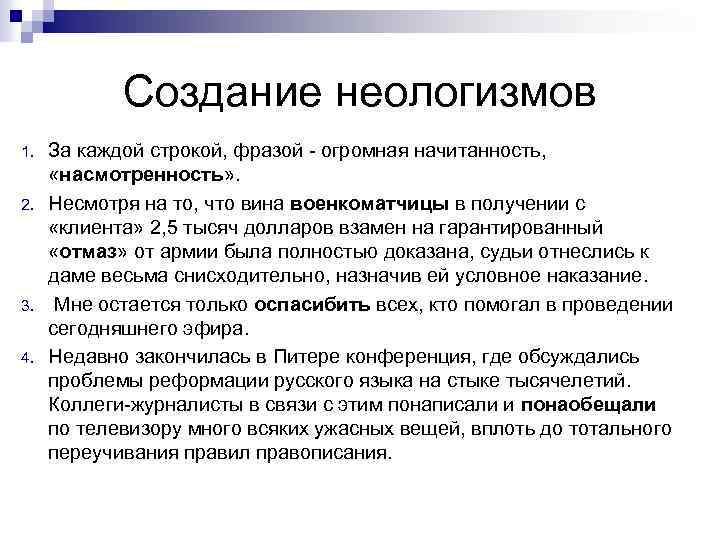 Создание неологизмов

1. За каждой строкой, фразой - огромная начитанность, «насмотренность».
2. Несмотря на то, что вина военкоматчицы в получении с «клиента» 2,5 тысяч долларов взамен на гарантированный «отмаз» от армии была полностью доказана, судьи отнеслись к даме весьма снисходительно, назначив ей условное наказание.
3. Мне остается только оспасибить всех, кто помогал в проведении сегодняшнего эфира.
4. Недавно закончилась в Питере конференция, где обсуждались проблемы реформации русского языка на стыке тысячелетий. Коллеги-журналисты в связи с этим понаписали и понаобещали по телевизору много всяких ужасных вещей, вплоть до тотального переучивания правил правописания.